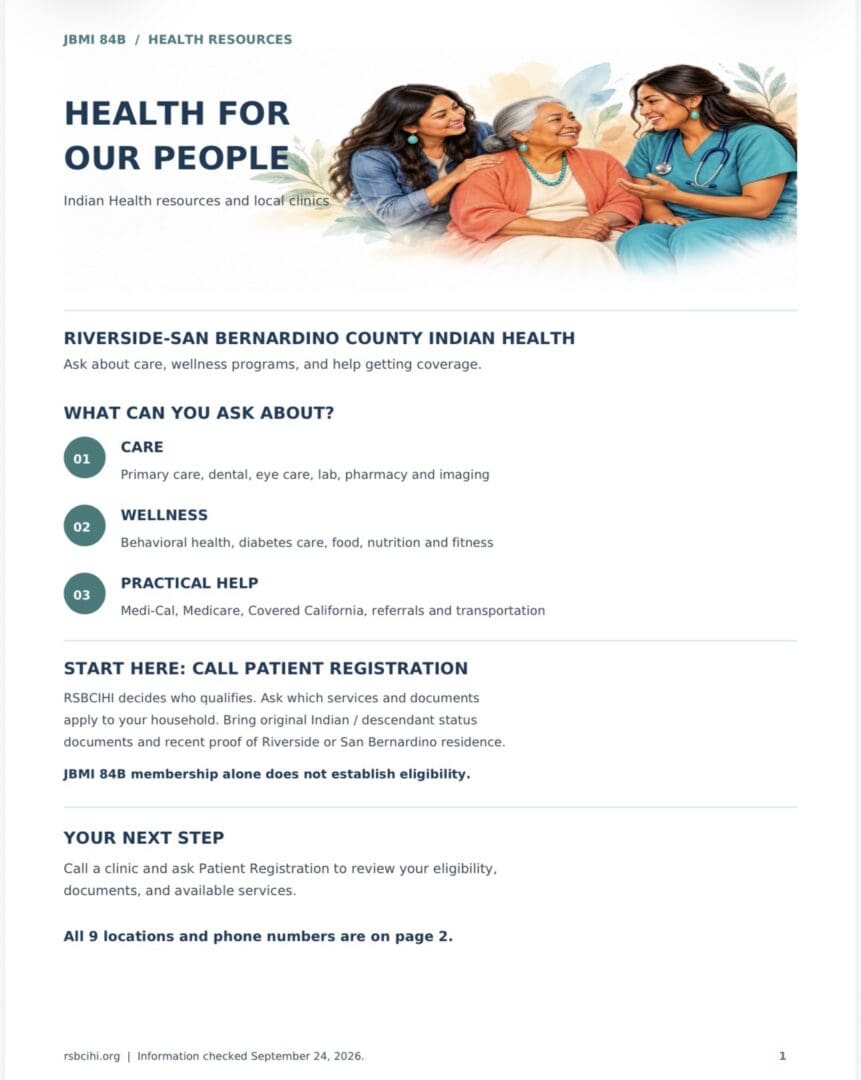 JBMI 84B / HEALTH RESOURCES

HEALTH FOR OUR PEOPLE

Indian Health resources and local clinics

RIVERSIDE-SAN BERNARDINO COUNTY INDIAN HEALTH

Ask about care, wellness programs, and help getting coverage.

WHAT CAN YOU ASK ABOUT?

01
CARE
Primary care, dental, eye care, lab, pharmacy and imaging

02
WELLNESS
Behavioral health, diabetes care, food, nutrition and fitness

03
PRACTICAL HELP
Medi-Cal, Medicare, Covered California, referrals and transportation

START HERE: CALL PATIENT REGISTRATION

RSBCIHI decides who qualifies. Ask which services and documents apply to your household. Bring original Indian / descendant status documents and recent proof of Riverside or San Bernardino residence.

JBMI 84B membership alone does not establish eligibility.

YOUR NEXT STEP

Call a clinic and ask Patient Registration to review your eligibility, documents, and available services.

All 9 locations and phone numbers are on page 2.

rsbcihi.org | Information checked September 24, 2026.

1